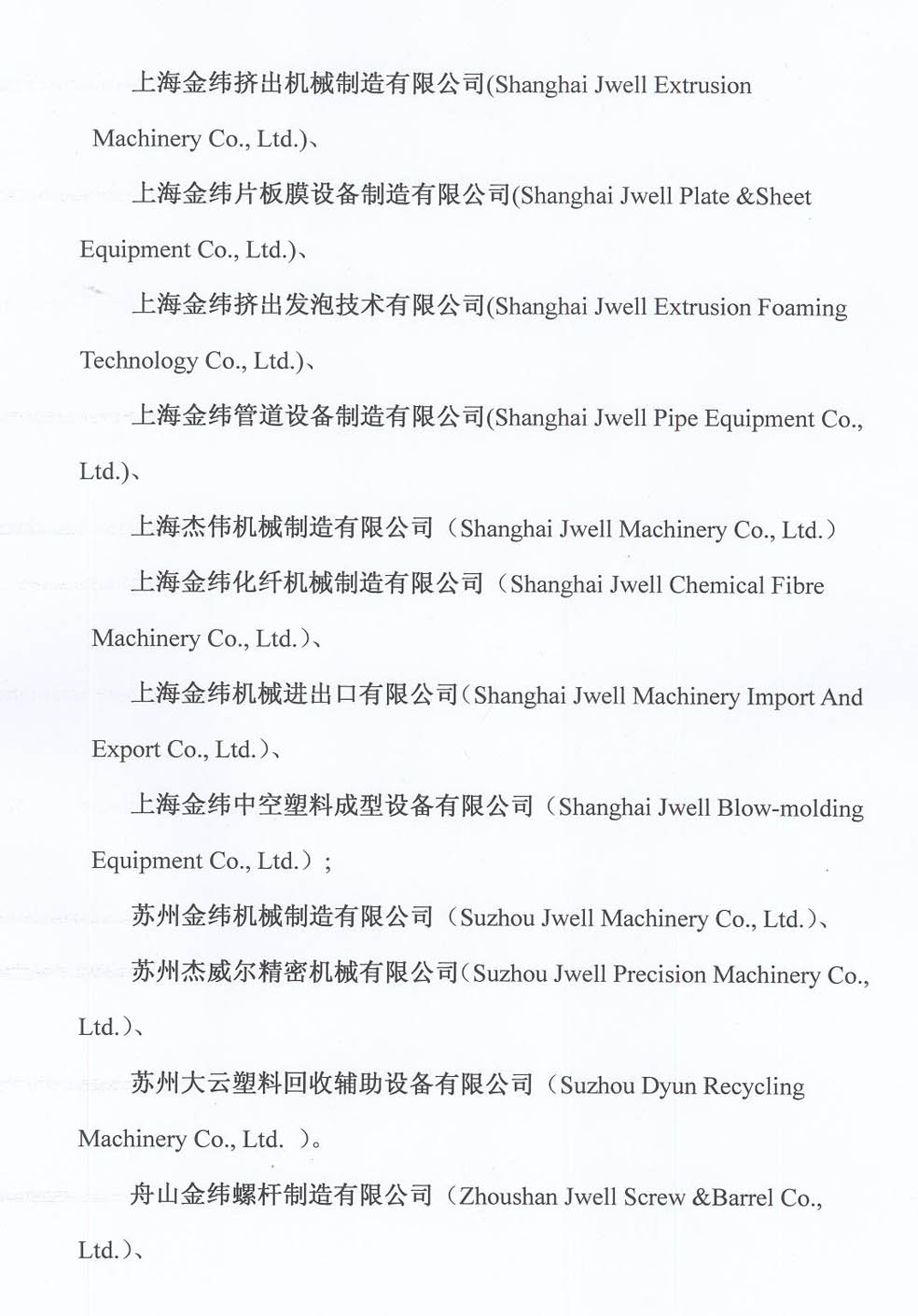 上海金纬挤出机械制造有限公司(Shanghai Jwell Extrusion Machinery Co., Ltd.)、

上海金纬片板膜设备制造有限公司(Shanghai Jwell Plate &Sheet Equipment Co., Ltd.)、

上海金纬挤出发泡技术有限公司(Shanghai Jwell Extrusion Foaming Technology Co., Ltd.)、

上海金纬管道设备制造有限公司(Shanghai Jwell Pipe Equipment Co., Ltd.)、

上海杰伟机械制造有限公司（Shanghai Jwell Machinery Co., Ltd.）

上海金纬化纤机械制造有限公司（Shanghai Jwell Chemical Fibre Machinery Co., Ltd.）、

上海金纬机械进出口有限公司（Shanghai Jwell Machinery Import And Export Co., Ltd.）、

上海金纬中空塑料成型设备有限公司（Shanghai Jwell Blow-molding Equipment Co., Ltd.）；

苏州金纬机械制造有限公司（Suzhou Jwell Machinery Co., Ltd.）、

苏州杰威尔精密机械有限公司（Suzhou Jwell Precision Machinery Co., Ltd.）、

苏州大云塑料回收辅助设备有限公司（Suzhou Dyun Recycling Machinery Co., Ltd. ）。

舟山金纬螺杆制造有限公司（Zhoushan Jwell Screw &Barrel Co., Ltd.）、